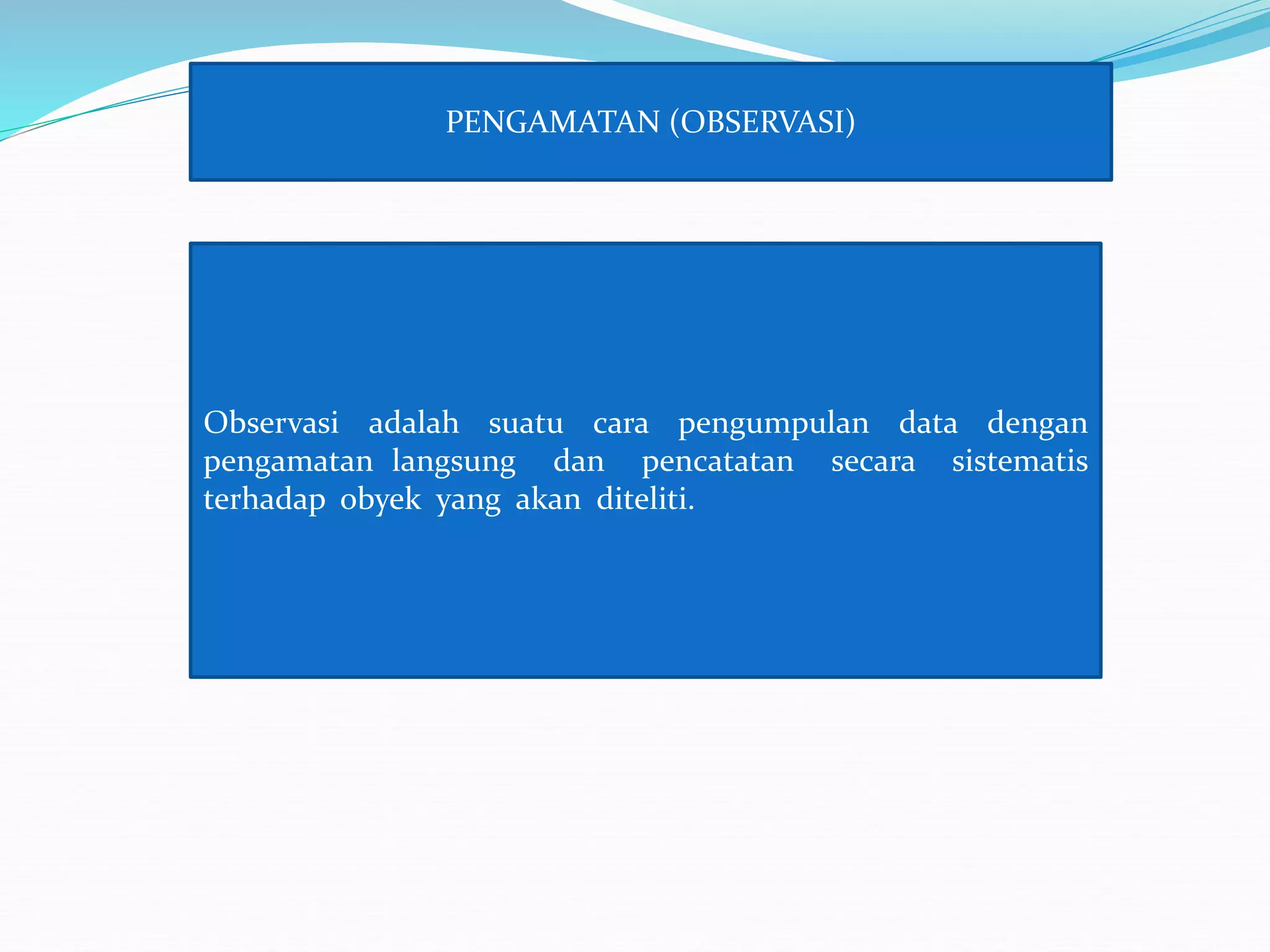 PENGAMATAN (OBSERVASI)

Observasi adalah suatu cara pengumpulan data dengan pengamatan langsung dan pencatatan secara sistematis terhadap obyek yang akan diteliti.